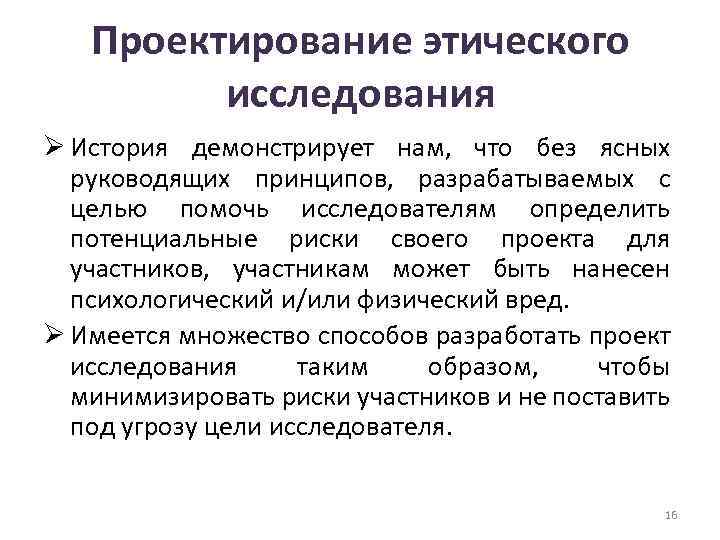 Проектирование этического исследования

➢ История демонстрирует нам, что без ясных руководящих принципов, разрабатываемых с целью помочь исследователям определить потенциальные риски своего проекта для участников, участникам может быть нанесен психологический и/или физический вред.

➢ Имеется множество способов разработать проект исследования таким образом, чтобы минимизировать риски участников и не поставить под угрозу цели исследователя.

16